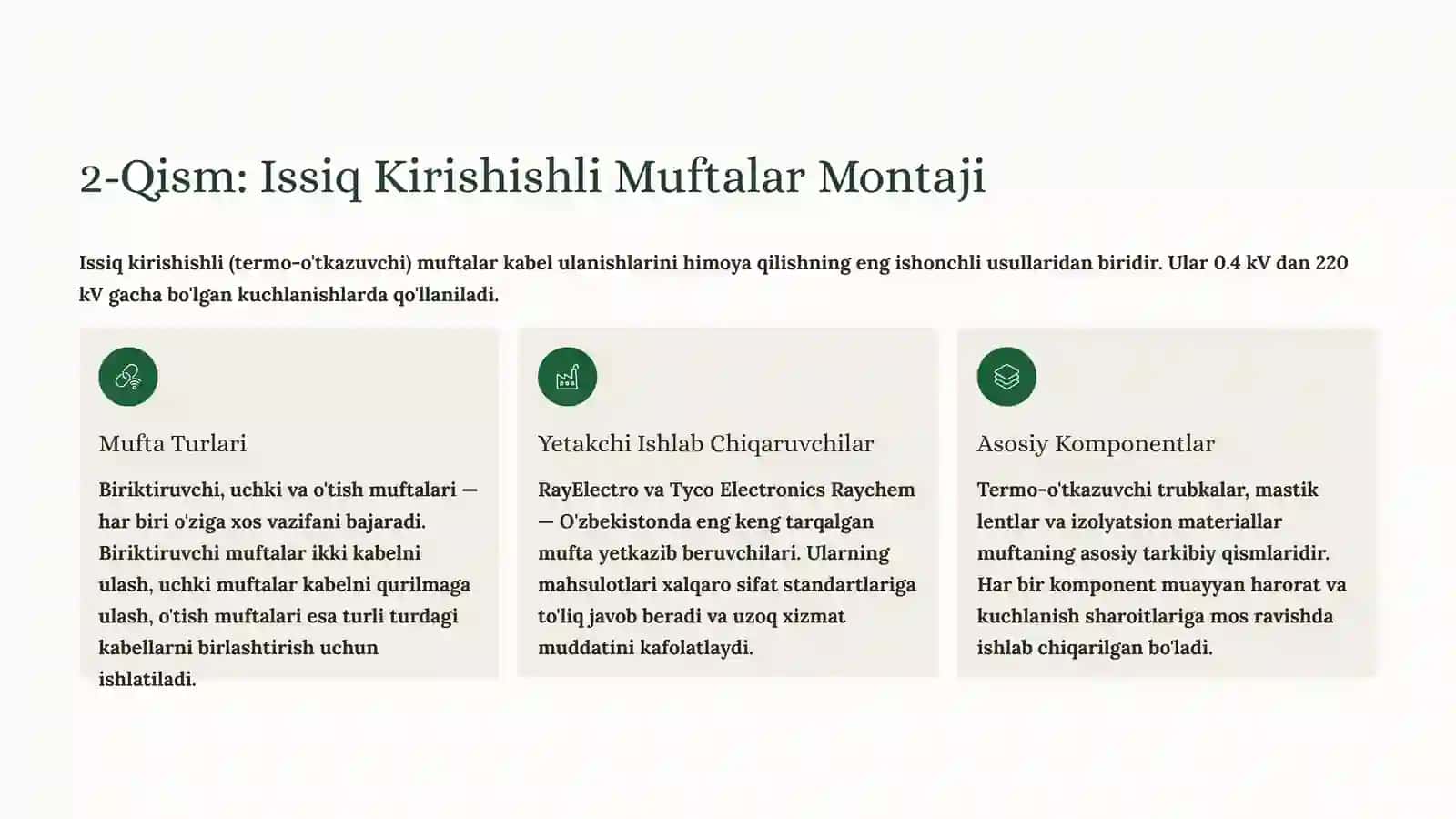 2-Qism: Issiq Kirishishli Muftalar Montaji

Issiq kirishishli (termo-o'tkazuvchi) muftalar kabel ulanishlarini himoya qilishning eng ishonchli usullaridan biridir. Ular 0.4 kV dan 220 kV gacha bo'lgan kuchlanishlarda qo'llaniladi.

Mufta Turlari

Biriktiruvchi, uchki va o'tish muftalari — har biri o'ziga xos vazifani bajaradi. Biriktiruvchi muftalar ikki kabelni ulash, uchki muftalar kabelni qurilmaga ulash, o'tish muftalari esa turli turdagi kabellarni birlashtirish uchun ishlatiladi.

Yetakchi Ishlab Chiqaruvchilar

RayElectro va Tyco Electronics Raychem — O'zbekistonda eng keng tarqalgan mufta yetkazib beruvchilari. Ularning mahsulotlari xalqaro sifat standartlariga to'liq javob beradi va uzoq xizmat muddatini kafolatlaydi.

Asosiy Komponentlar

Termo-o'tkazuvchi trubkalar, mastik lentlar va izolyatsion materiallar muftaning asosiy tarkibiy qismlaridir. Har bir komponent muayyan harorat va kuchlanish sharoitlariga mos ravishda ishlab chiqarilgan bo'ladi.